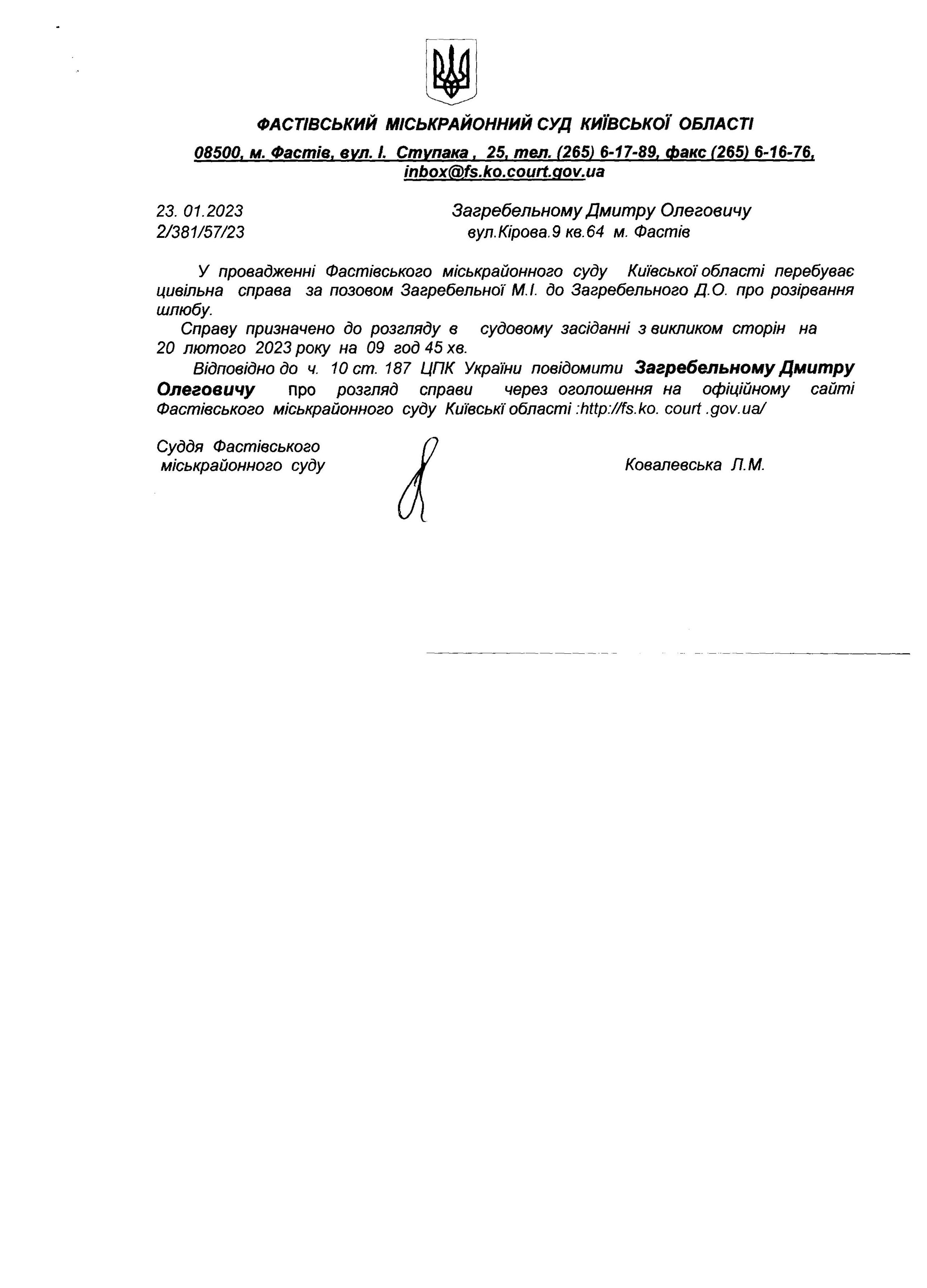 ФАСТІВСЬКИЙ МІСЬКРАЙОННИЙ СУД КИЇВСЬКОЇ ОБЛАСТІ

08500, м. Фастів, вул. І. Ступака , 25, тел. (265) 6-17-89, факс (265) 6-16-76, inbox@fs.ko.court.gov.ua

23. 01.2023
2/381/57/23

Загребельному Дмитру Олеговичу
вул.Кірова.9 кв.64 м. Фастів

У провадженні Фастівського міськрайонного суду Київської області перебуває цивільна справа за позовом Загребельної М.І. до Загребельного Д.О. про розірвання шлюбу.

Справу призначено до розгляду в судовому засіданні з викликом сторін на 20 лютого 2023 року на 09 год 45 хв.

Відповідно до ч. 10 ст. 187 ЦПК України повідомити Загребельному Дмитру Олеговичу про розгляд справи через оголошення на офіційному сайті Фастівського міськрайонного суду Київські області :http://fs.ko. court .gov.ua/

Суддя Фастівського міськрайонного суду

Ковалевська Л.М.